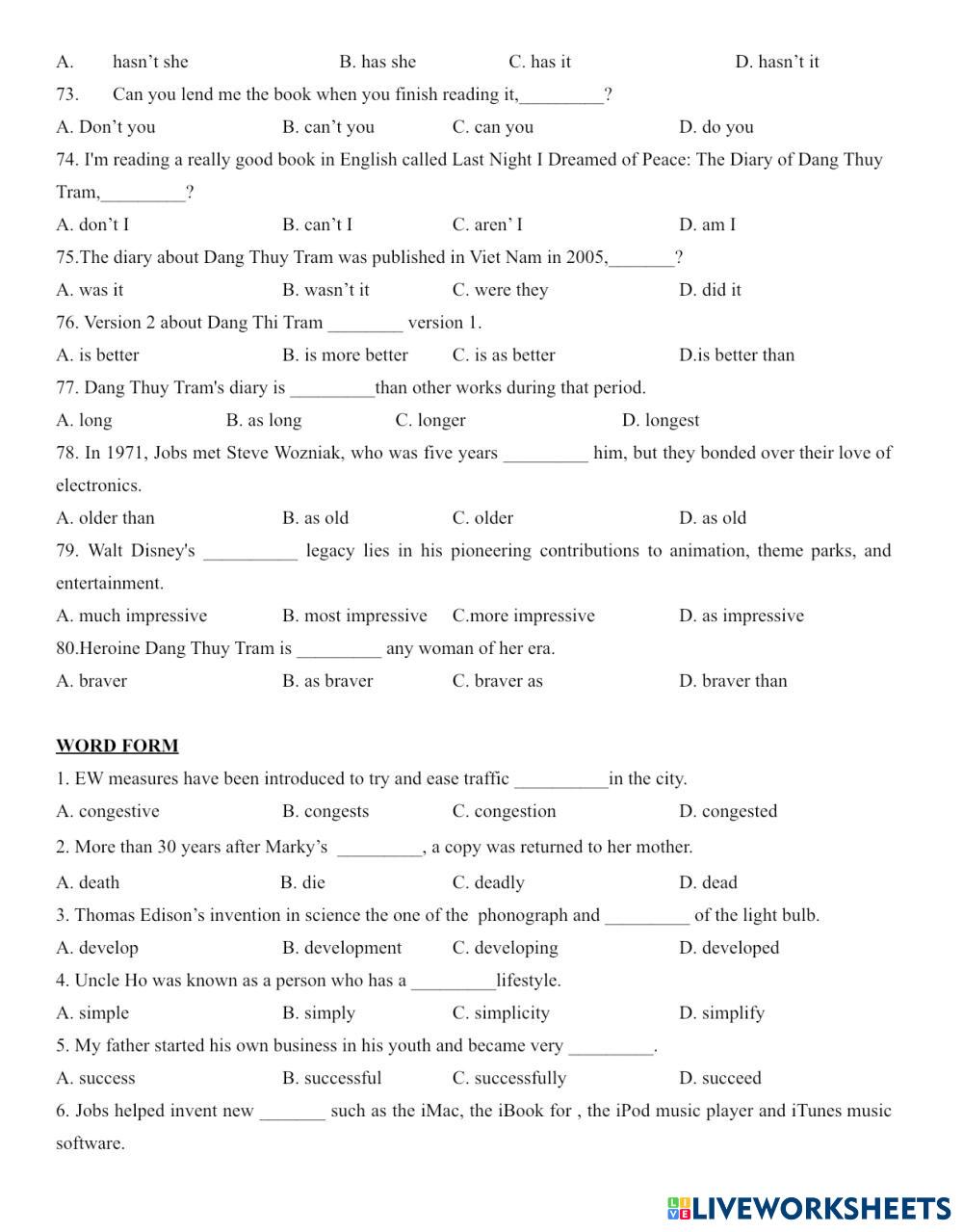 A. hasn’t she B. has she C. has it D. hasn’t it

73. Can you lend me the book when you finish reading it,_________?

A. Don’t you B. can’t you C. can you D. do you

74. I'm reading a really good book in English called Last Night I Dreamed of Peace: The Diary of Dang Thuy Tram,_________?

A. don’t I B. can’t I C. aren’ I D. am I

75.The diary about Dang Thuy Tram was published in Viet Nam in 2005,_______?

A. was it B. wasn’t it C. were they D. did it

76. Version 2 about Dang Thi Tram ________ version 1.

A. is better B. is more better C. is as better D.is better than

77. Dang Thuy Tram's diary is _________than other works during that period.

A. long B. as long C. longer D. longest

78. In 1971, Jobs met Steve Wozniak, who was five years _________ him, but they bonded over their love of electronics.

A. older than B. as old C. older D. as old

79. Walt Disney's __________ legacy lies in his pioneering contributions to animation, theme parks, and entertainment.

A. much impressive B. most impressive C.more impressive D. as impressive

80.Heroine Dang Thuy Tram is _________ any woman of her era.

A. braver B. as braver C. braver as D. braver than

WORD FORM

1. EW measures have been introduced to try and ease traffic __________in the city.

A. congestive B. congests C. congestion D. congested

2. More than 30 years after Marky’s _________, a copy was returned to her mother.

A. death B. die C. deadly D. dead

3. Thomas Edison’s invention in science the one of the phonograph and _________ of the light bulb.

A. develop B. development C. developing D. developed

4. Uncle Ho was known as a person who has a _________lifestyle.

A. simple B. simply C. simplicity D. simplify

5. My father started his own business in his youth and became very _________.

A. success B. successful C. successfully D. succeed

6. Jobs helped invent new _______ such as the iMac, the iBook for , the iPod music player and iTunes music software.

LIVEWORKSHEETS